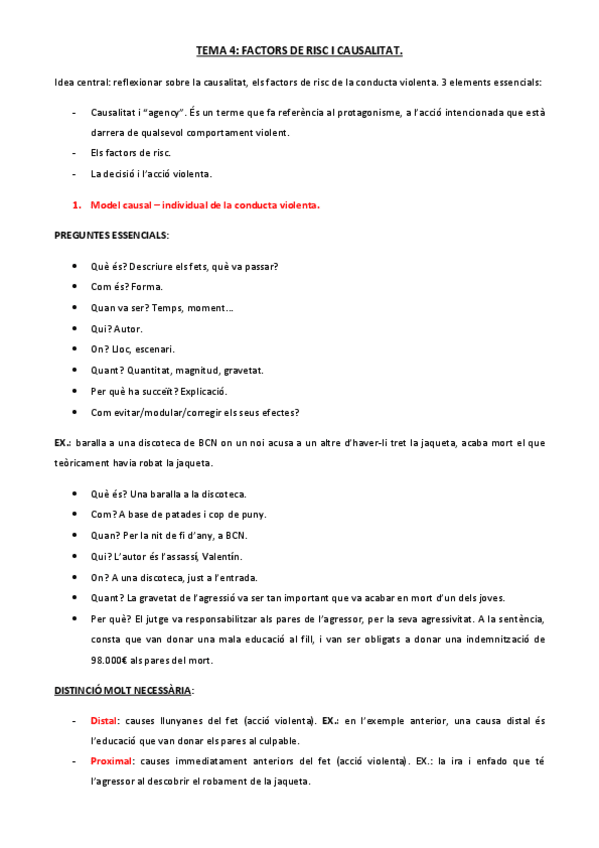 TEMA 4: FACTORS DE RISC I CAUSALITAT.

Idea central: reflexionar sobre la causalitat, els factors de risc de la conducta violenta. 3 elements essencials:

- Causalitat i "agency". És un terme que fa referència al protagonisme, a l'acció intencionada que està darrera de qualsevol comportament violent.
- Els factors de risc.
- La decisió i l'acció violenta.

1. Model causal – individual de la conducta violenta.

PREGUNTES ESSENCIALS:

- Què és? Descriure els fets, què va passar?
- Com és? Forma.
- Quan va ser? Temps, moment…
- Qui? Autor.
- On? Lloc, escenari.
- Quant? Quantitat, magnitud, gravetat.
- Per què ha succeït? Explicació.
- Com evitar/modular/corregir els seus efectes?

EX.: baralla a una discoteca de BCN on un noi acusa a un altre d'haver-li tret la jaqueta, acaba mort el que teòricament havia robat la jaqueta.

- Què és? Una baralla a la discoteca.
- Com? A base de patades i cop de puny.
- Quan? Per la nit de fi d'any, a BCN.
- Qui? L'autor és l'assassí, Valentín.
- On? A una discoteca, just a l'entrada.
- Quant? La gravetat de l'agressió va ser tan important que va acabar en mort d'un dels joves.
- Per què? El jutge va responsabilitzar als pares de l'agressor, per la seva agressivitat. A la sentència, consta que van donar una mala educació al fill, i van ser obligats a donar una indemnització de 98.000€ als pares del mort.

DISTINCIÓ MOLT NECESSÀRIA:

- Distal: causes llunyanes del fet (acció violenta). EX.: en l'exemple anterior, una causa distal és l'educació que van donar els pares al culpable.
- Proximal: causes immediatament anteriors del fet (acció violenta). EX.: la ira i enfado que té l'agressor al descobrir el robament de la jaqueta.